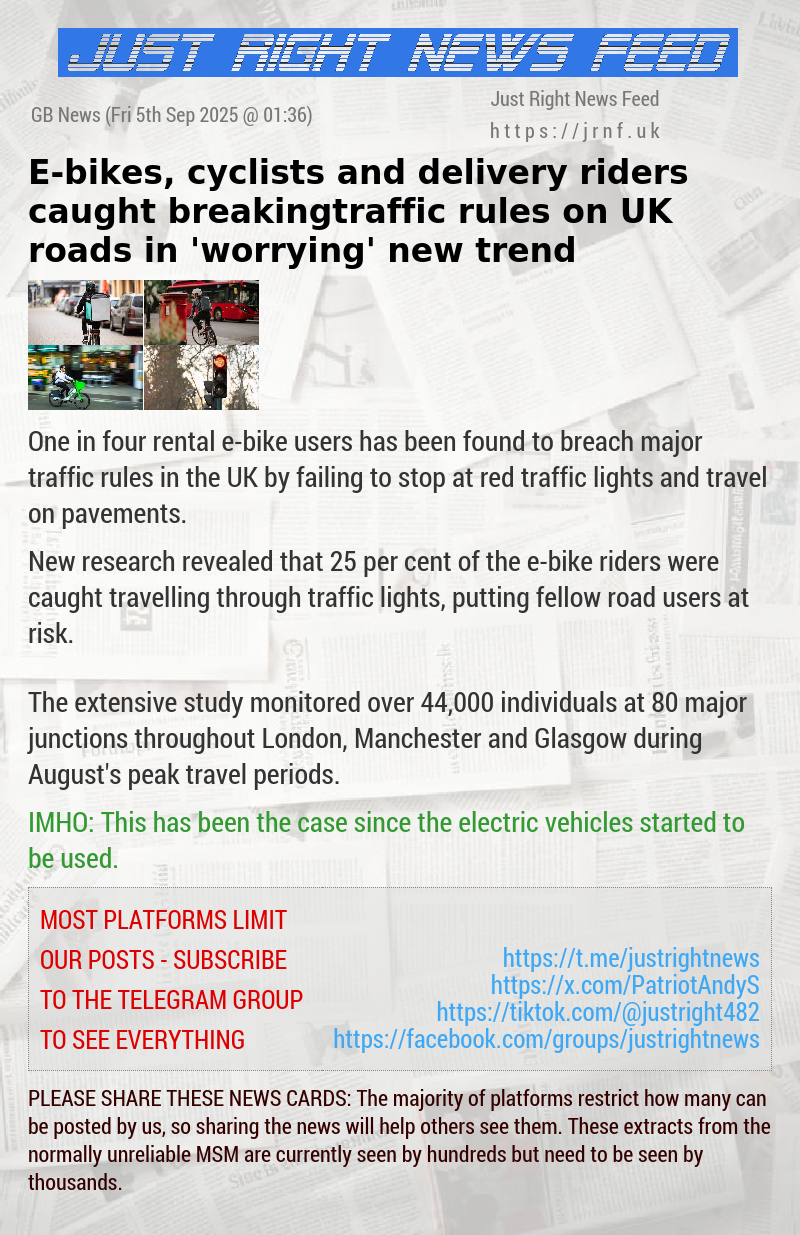 JUST RIGHT NEWS FEED

GB News (Fri 5th Sep 2025 @ 01:36)

Just Right News Feed
https://jrnf.uk

E-bikes, cyclists and delivery riders caught breakingtraffic rules on UK roads in 'worrying' new trend

One in four rental e-bike users has been found to breach major traffic rules in the UK by failing to stop at red traffic lights and travel on pavements.

New research revealed that 25 per cent of the e-bike riders were caught travelling through traffic lights, putting fellow road users at risk.

The extensive study monitored over 44,000 individuals at 80 major junctions throughout London, Manchester and Glasgow during August's peak travel periods.

IMHO: This has been the case since the electric vehicles started to be used.

MOST PLATFORMS LIMIT
OUR POSTS - SUBSCRIBE
TO THE TELEGRAM GROUP
TO SEE EVERYTHING

https://t.me/justrightnews
https://x.com/PatriotAndyS
https://tiktok.com/@justright482
https://facebook.com/groups/justrightnews

PLEASE SHARE THESE NEWS CARDS: The majority of platforms restrict how many can be posted by us, so sharing the news will help others see them. These extracts from the normally unreliable MSM are currently seen by hundreds but need to be seen by thousands.